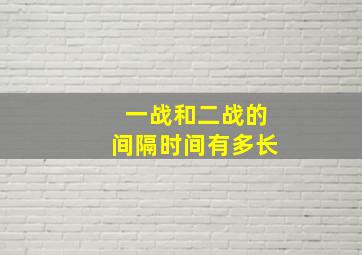 一战和二战的
间隔时间有多长